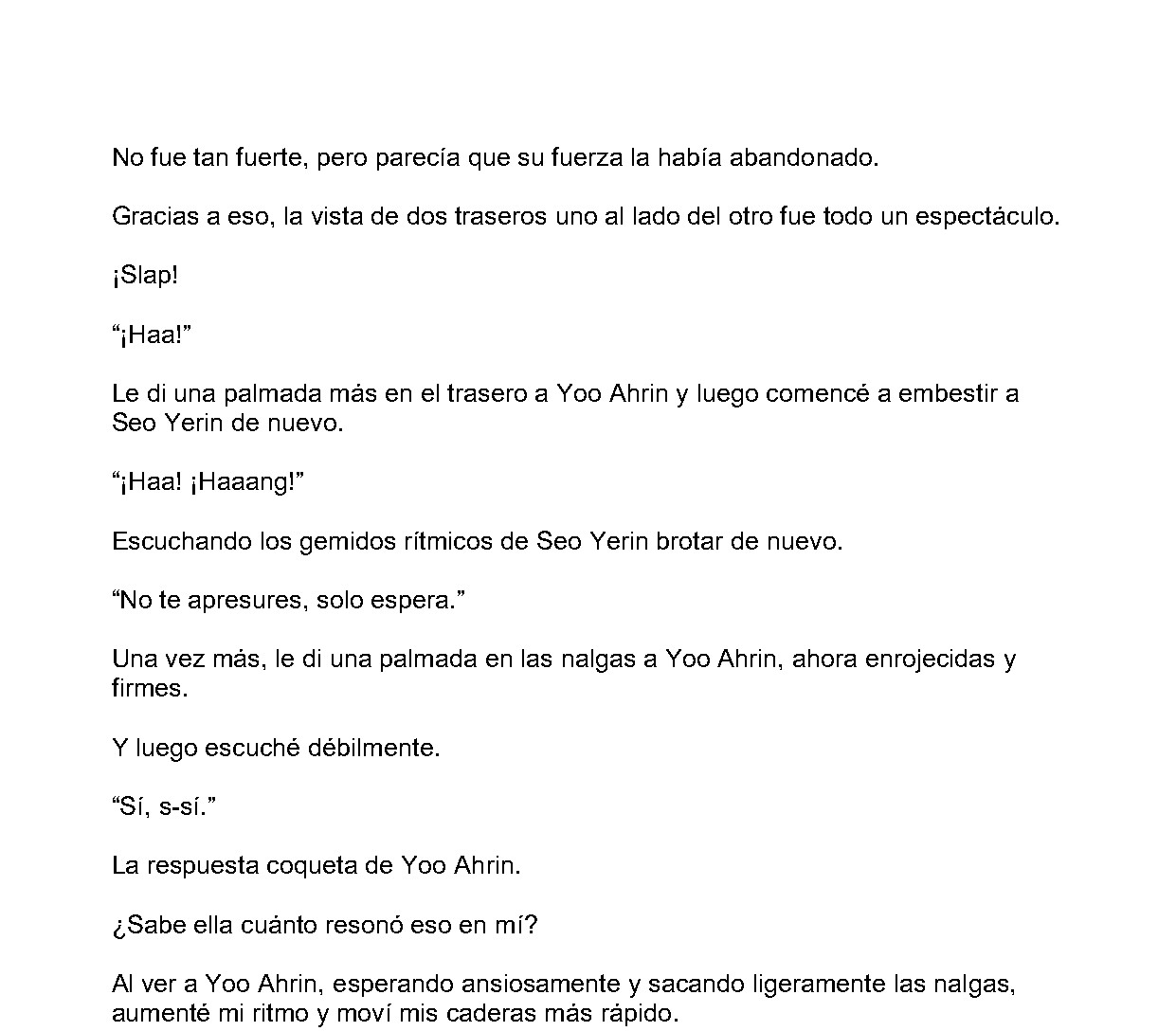 No fue tan fuerte, pero parecía que su fuerza la había abandonado.

Gracias a eso, la vista de dos traseros uno al lado del otro fue todo un espectáculo.

¡Slap!

"¡Haa!"

Le di una palmada más en el trasero a Yoo Ahrin y luego comencé a embestir a Seo Yerin de nuevo.

"¡Haa! ¡Haaang!"

Escuchando los gemidos rítmicos de Seo Yerin brotar de nuevo.

"No te apresures, solo espera."

Una vez más, le di una palmada en las nalgas a Yoo Ahrin, ahora enrojecidas y firmes.

Y luego escuché débilmente.

"Sí, s-sí."

La respuesta coqueta de Yoo Ahrin.

¿Sabe ella cuánto resonó eso en mí?

Al ver a Yoo Ahrin, esperando ansiosamente y sacando ligeramente las nalgas, aumenté mi ritmo y moví mis caderas más rápido.